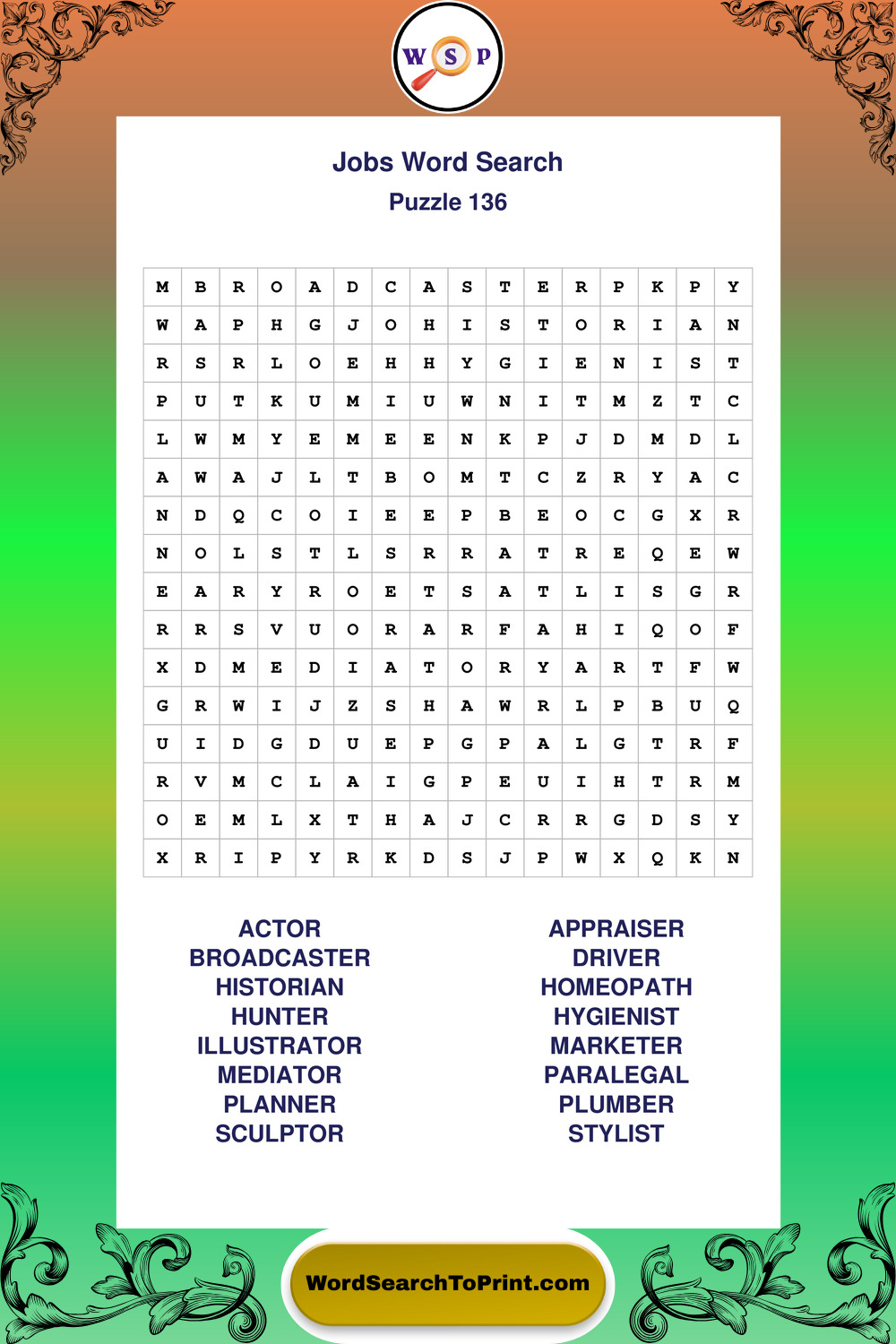 W S P

Jobs Word Search
Puzzle 136

| M | B | R | O | A | D | C | A | S | T | E | R | P | K | P | Y |
|---|---|---|---|---|---|---|---|---|---|---|---|---|---|---|---|
| W | A | P | H | G | J | O | H | I | S | T | O | R | I | A | N |
| R | S | R | L | O | E | H | H | Y | G | I | E | N | I | S | T |
| P | U | T | K | U | M | I | U | W | N | I | T | M | Z | T | C |
| L | W | M | Y | E | M | E | E | N | K | P | J | D | M | D | L |
| A | W | A | J | L | T | B | O | M | T | C | Z | R | Y | A | C |
| N | D | Q | C | O | I | E | E | P | B | E | O | C | G | X | R |
| N | O | L | S | T | L | S | R | R | A | T | R | E | Q | E | W |
| E | A | R | Y | R | O | E | T | S | A | T | L | I | S | G | R |
| R | R | S | V | U | O | R | A | R | F | A | H | I | Q | O | F |
| X | D | M | E | D | I | A | T | O | R | Y | A | R | T | F | W |
| G | R | W | I | J | Z | S | H | A | W | R | L | P | B | U | Q |
| U | I | D | G | D | U | E | P | G | P | A | L | G | T | R | F |
| R | V | M | C | L | A | I | G | P | E | U | I | H | T | R | M |
| O | E | M | L | X | T | H | A | J | C | R | R | G | D | S | Y |
| X | R | I | P | Y | R | K | D | S | J | P | W | X | Q | K | N |

ACTOR
BROADCASTER
HISTORIAN
HUNTER
ILLUSTRATOR
MEDIATOR
PLANNER
SCULPTOR

APPRAISER
DRIVER
HOMEOPATH
HYGIENIST
MARKETER
PARALEGAL
PLUMBER
STYLIST

WordSearchToPrint.com